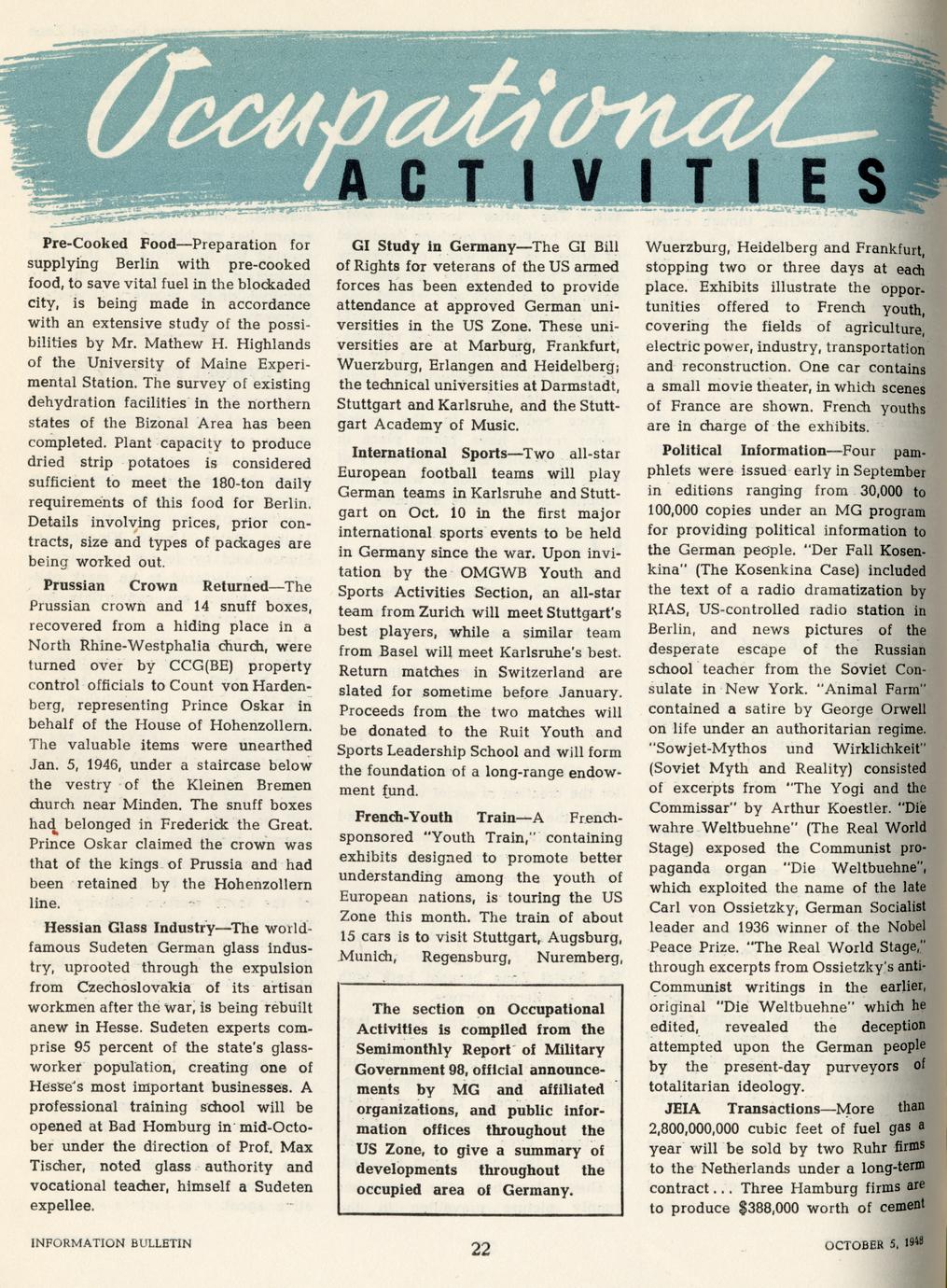 Occupational ACTIVITIES

Pre-Cooked Food—Preparation for supplying Berlin with pre-cooked food, to save vital fuel in the blockaded city, is being made in accordance with an extensive study of the possibilities by Mr. Mathew H. Highlands of the University of Maine Experimental Station. The survey of existing dehydration facilities in the northern states of the Bizonal Area has been completed. Plant capacity to produce dried strip potatoes is considered sufficient to meet the 180-ton daily requirements of this food for Berlin. Details involving prices, prior contracts, size and types of packages are being worked out.

Prussian Crown Returned—The Prussian crown and 14 snuff boxes, recovered from a hiding place in a North Rhine-Westphalia church, were turned over by CCG(BE) property control officials to Count von Hardenberg, representing Prince Oskar in behalf of the House of Hohenzollern. The valuable items were unearthed Jan. 5, 1946, under a staircase below the vestry of the Kleinen Bremen church near Minden. The snuff boxes had belonged in Frederick the Great. Prince Oskar claimed the crown was that of the kings of Prussia and had been retained by the Hohenzollern line.

Hessian Glass Industry—The world-famous Sudeten German glass industry, uprooted through the expulsion from Czechoslovakia of its artisan workmen after the war, is being rebuilt anew in Hesse. Sudeten experts comprise 95 percent of the state's glass-worker population, creating one of Hesse's most important businesses. A professional training school will be opened at Bad Homburg in mid-October under the direction of Prof. Max Tischer, noted glass authority and vocational teacher, himself a Sudeten expellee.

GI Study in Germany—The GI Bill of Rights for veterans of the US armed forces has been extended to provide attendance at approved German universities in the US Zone. These universities are at Marburg, Frankfurt, Wuerzburg, Erlangen and Heidelberg; the technical universities at Darmstadt, Stuttgart and Karlsruhe, and the Stuttgart Academy of Music.

International Sports—Two all-star European football teams will play German teams in Karlsruhe and Stuttgart on Oct. 10 in the first major international sports events to be held in Germany since the war. Upon invitation by the OMGWB Youth and Sports Activities Section, an all-star team from Zurich will meet Stuttgart's best players, while a similar team from Basel will meet Karlsruhe's best. Return matches in Switzerland are slated for sometime before January. Proceeds from the two matches will be donated to the Ruit Youth and Sports Leadership School and will form the foundation of a long-range endowment fund.

French-Youth Train—A French-sponsored "Youth Train," containing exhibits designed to promote better understanding among the youth of European nations, is touring the US Zone this month. The train of about 15 cars is to visit Stuttgart, Augsburg, Munich, Regensburg, Nuremberg,

The section on Occupational Activities is compiled from the Semimonthly Report of Military Government 98, official announcements by MG and affiliated organizations, and public information offices throughout the US Zone, to give a summary of developments throughout the occupied area of Germany.

Wuerzburg, Heidelberg and Frankfurt, stopping two or three days at each place. Exhibits illustrate the opportunities offered to French youth, covering the fields of agriculture, electric power, industry, transportation and reconstruction. One car contains a small movie theater, in which scenes of France are shown. French youths are in charge of the exhibits.

Political Information—Four pamphlets were issued early in September in editions ranging from 30,000 to 100,000 copies under an MG program for providing political information to the German people. "Der Fall Kosenkina" (The Kosenkina Case) included the text of a radio dramatization by RIAS, US-controlled radio station in Berlin, and news pictures of the desperate escape of the Russian school teacher from the Soviet Consulate in New York. "Animal Farm" contained a satire by George Orwell on life under an authoritarian regime. "Sowjet-Mythos und Wirklichkeit" (Soviet Myth and Reality) consisted of excerpts from "The Yogi and the Commissar" by Arthur Koestler. "Die wahre Weltbuehne" (The Real World Stage) exposed the Communist propaganda organ "Die Weltbuehne", which exploited the name of the late Carl von Ossietzky, German Socialist leader and 1936 winner of the Nobel Peace Prize. "The Real World Stage," through excerpts from Ossietzky's anti-Communist writings in the earlier, original "Die Weltbuehne" which he edited, revealed the deception attempted upon the German people by the present-day purveyors of totalitarian ideology.

JEIA Transactions—More than 2,800,000,000 cubic feet of fuel gas a year will be sold by two Ruhr firms to the Netherlands under a long-term contract... Three Hamburg firms are to produce $388,000 worth of cement

INFORMATION BULLETIN 22 OCTOBER 5, 1948